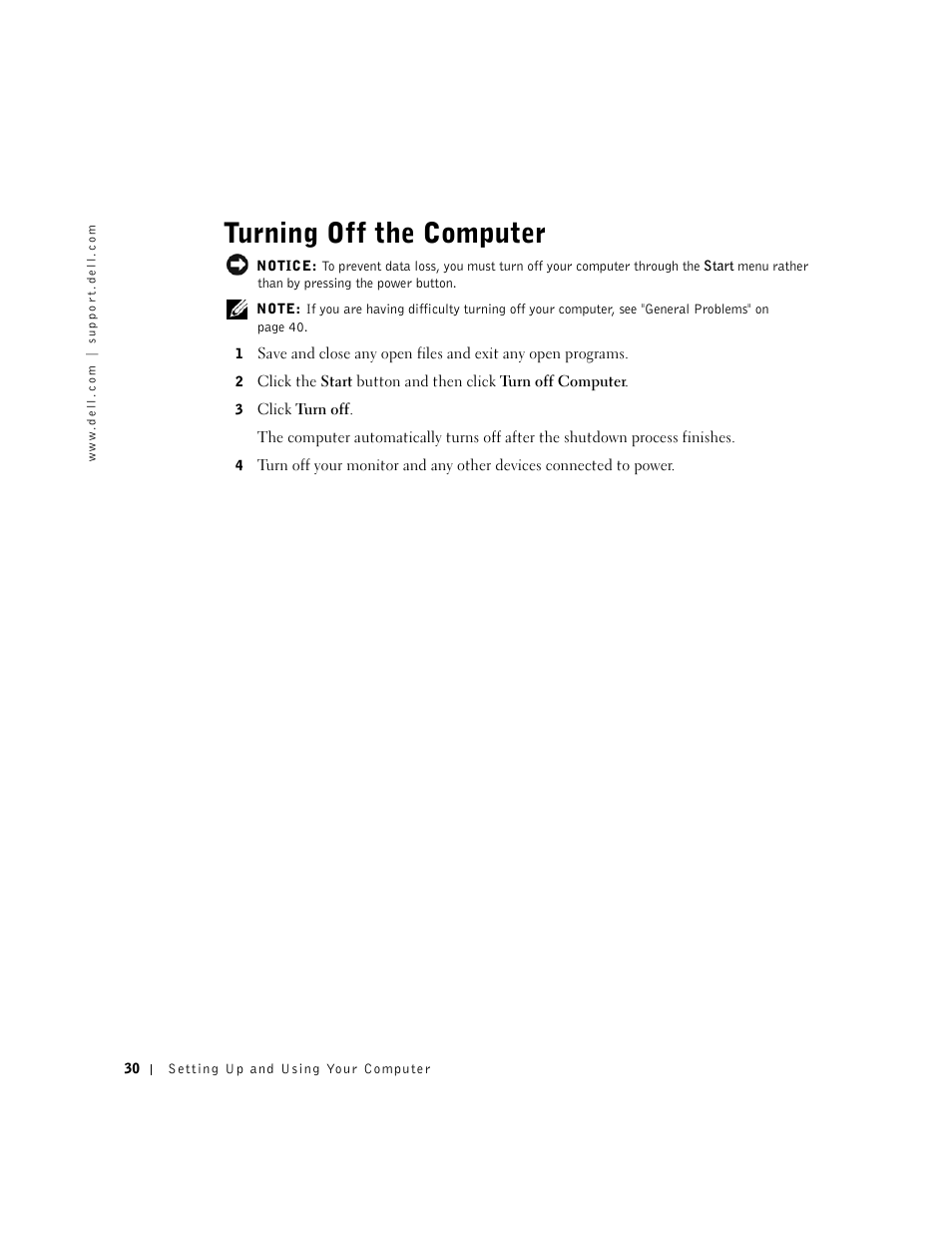 www.dell.com | support.dell.com

Turning Off the Computer

NOTICE: To prevent data loss, you must turn off your computer through the Start menu rather than by pressing the power button.

NOTE: If you are having difficulty turning off your computer, see "General Problems" on page 40.

1 Save and close any open files and exit any open programs.

2 Click the Start button and then click Turn off Computer.

3 Click Turn off.

The computer automatically turns off after the shutdown process finishes.

4 Turn off your monitor and any other devices connected to power.

30 | Setting Up and Using Your Computer